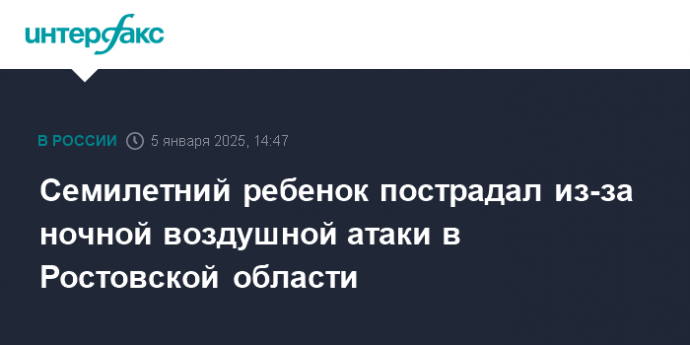 интерфакс

В РОССИИ 5 января 2025, 14:47

Семилетний ребенок пострадал из-за ночной воздушной атаки в Ростовской области